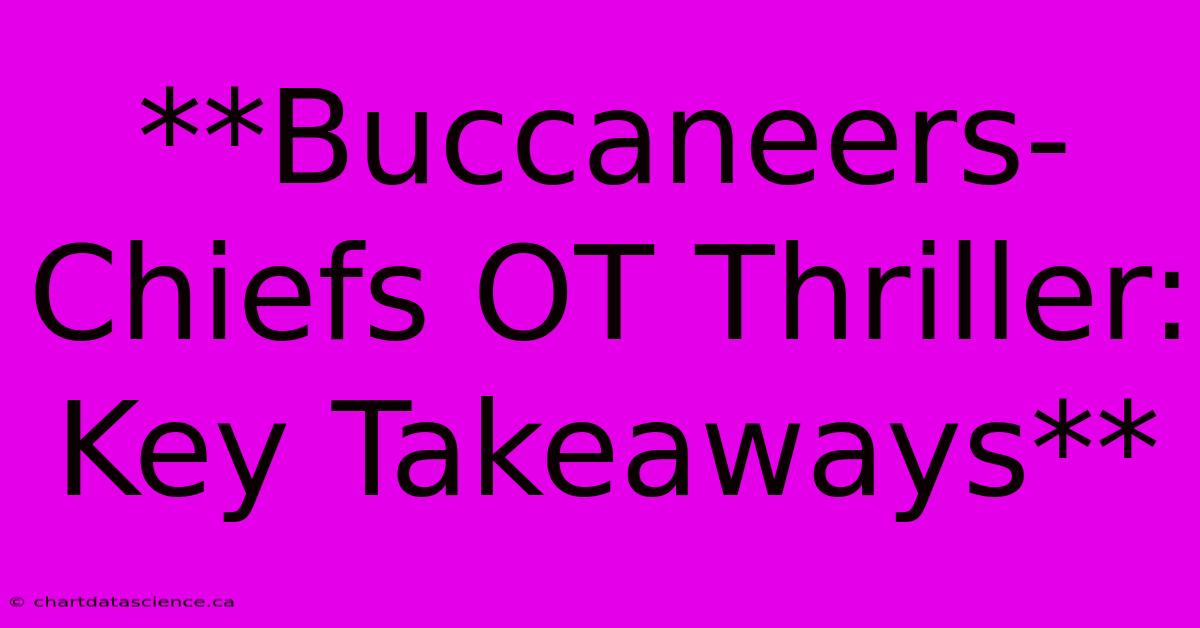 **Buccaneers-Chiefs OT Thriller: Key Takeaways**

© chartdatascience.ca